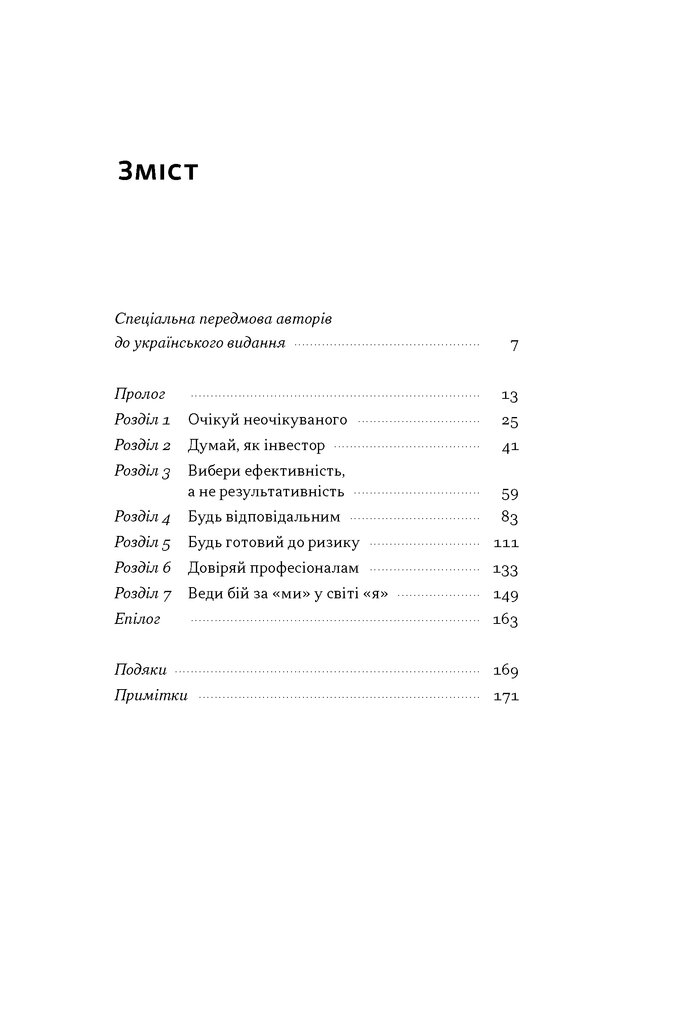 Зміст

Спеціальна передмова авторів до українського видання 7

Пролог 13
Розділ 1 Очікуй неочікуваного 25
Розділ 2 Думай, як інвестор 41
Розділ 3 Вибери ефективність, а не результативність 59
Розділ 4 Будь відповідальним 83
Розділ 5 Будь готовий до ризику 111
Розділ 6 Довіряй професіоналам 133
Розділ 7 Веди бій за «ми» у світі «я» 149
Епілог 163

Подяки 169
Примітки 171